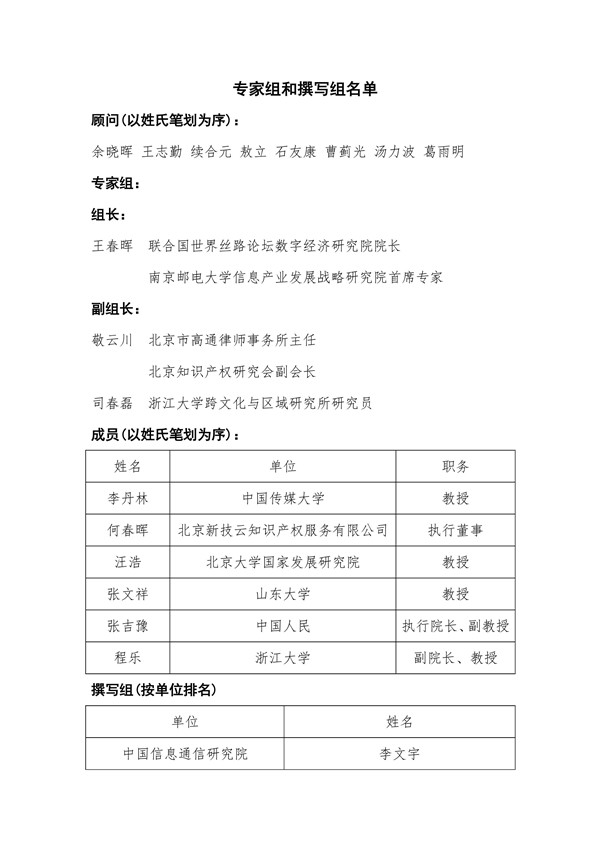 专家组和撰写组名单

顾问（以姓氏笔划为序）：

余晓晖 王志勤 续合元 敖立 石友康 曹蓟光 汤力波 葛雨明

专家组：

组长：

王春晖 联合国世界丝路论坛数字经济研究院院长

南京邮电大学信息产业发展战略研究院首席专家

副组长：

敬云川 北京市高通律师事务所主任

北京知识产权研究会副会长

司春磊 浙江大学跨文化与区域研究所研究员

成员（以姓氏笔划为序）：

| 姓名 | 单位 | 职务 |
|---|---|---|
| 李丹林 | 中国传媒大学 | 教授 |
| 何春晖 | 北京新技云知识产权服务有限公司 | 执行董事 |
| 汪浩 | 北京大学国家发展研究院 | 教授 |
| 张文祥 | 山东大学 | 教授 |
| 张吉豫 | 中国人民 | 执行院长、副教授 |
| 程乐 | 浙江大学 | 副院长、教授 |

撰写组（按单位排名）

| 单位 | 姓名 |
|---|---|
| 中国信息通信研究院 | 李文宇 |